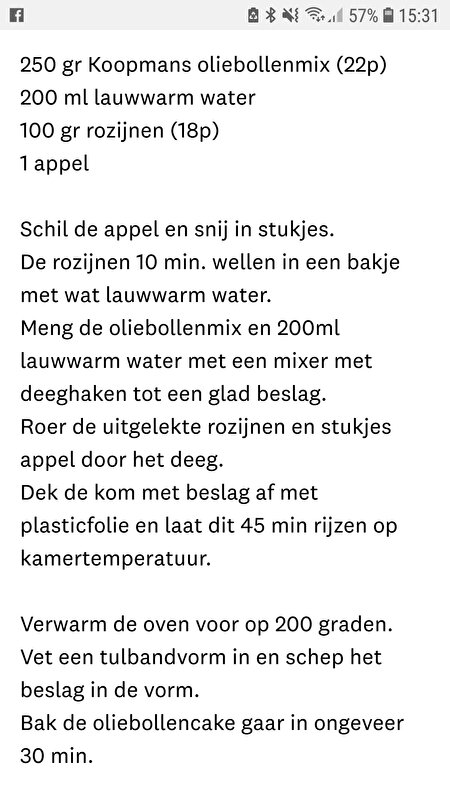 57% 15:31

250 gr Koopmans oliebollenmix (22p)
200 ml lauwwarm water
100 gr rozijnen (18p)
1 appel

Schil de appel en snij in stukjes.
De rozijnen 10 min. wellen in een bakje met wat lauwwarm water.
Meng de oliebollenmix en 200ml lauwwarm water met een mixer met deeghaken tot een glad beslag.
Roer de uitgelekte rozijnen en stukjes appel door het deeg.
Dek de kom met beslag af met plasticfolie en laat dit 45 min rijzen op kamertemperatuur.

Verwarm de oven voor op 200 graden.
Vet een tulbandvorm in en schep het beslag in de vorm.
Bak de oliebollencake gaar in ongeveer 30 min.